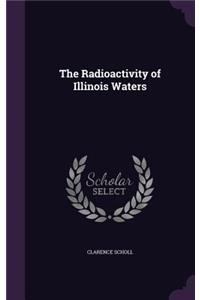 The Radioactivity of Illinois Waters

Scholar SELECT

CLARENCE SCHOLL